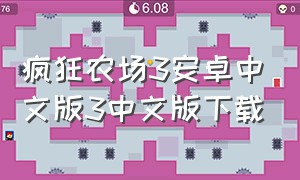 76

6.08

0

疯狂农场3安卓中文版3中文版下载